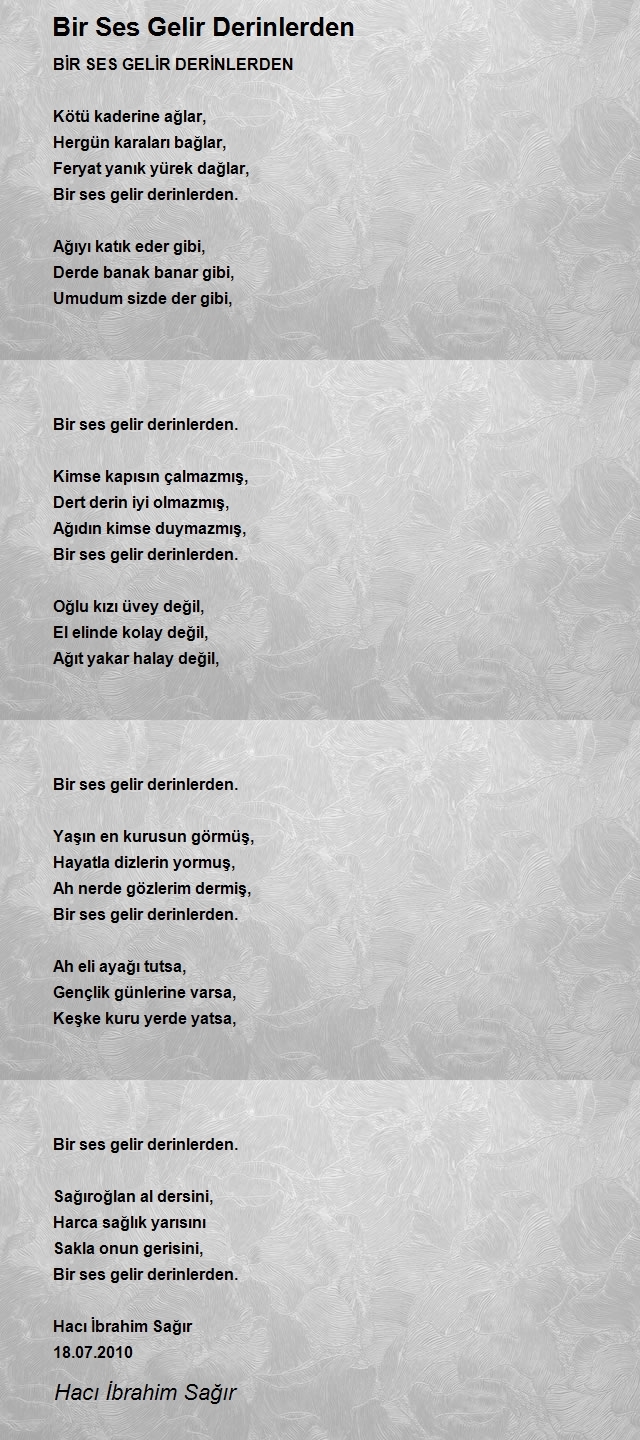 Bir Ses Gelir Derinlerden

BİR SES GELİR DERİNLERDEN

Kötü kaderine ağlar,
Hergün karaları bağlar,
Feryat yanık yürek dağlar,
Bir ses gelir derinlerden.

Ağıyı katık eder gibi,
Derde banak banar gibi,
Umudum sizde der gibi,

Bir ses gelir derinlerden.

Kimse kapısın çalmazmış,
Dert derin iyi olmazmış,
Ağıdın kimse duymazmış,
Bir ses gelir derinlerden.

Oğlu kızı üvey değil,
El elinde kolay değil,
Ağıt yakar halay değil,

Bir ses gelir derinlerden.

Yaşın en kurusun görmüş,
Hayatla dizlerin yormuş,
Ah nerde gözlerim dermiş,
Bir ses gelir derinlerden.

Ah eli ayağı tutsa,
Gençlik günlerine varsa,
Keşke kuru yerde yatsa,

Bir ses gelir derinlerden.

Sağıroğlan al dersini,
Harca sağlık yarısını
Sakla onun gerisini,
Bir ses gelir derinlerden.

Hacı İbrahim Sağır
18.07.2010

Hacı İbrahim Sağır